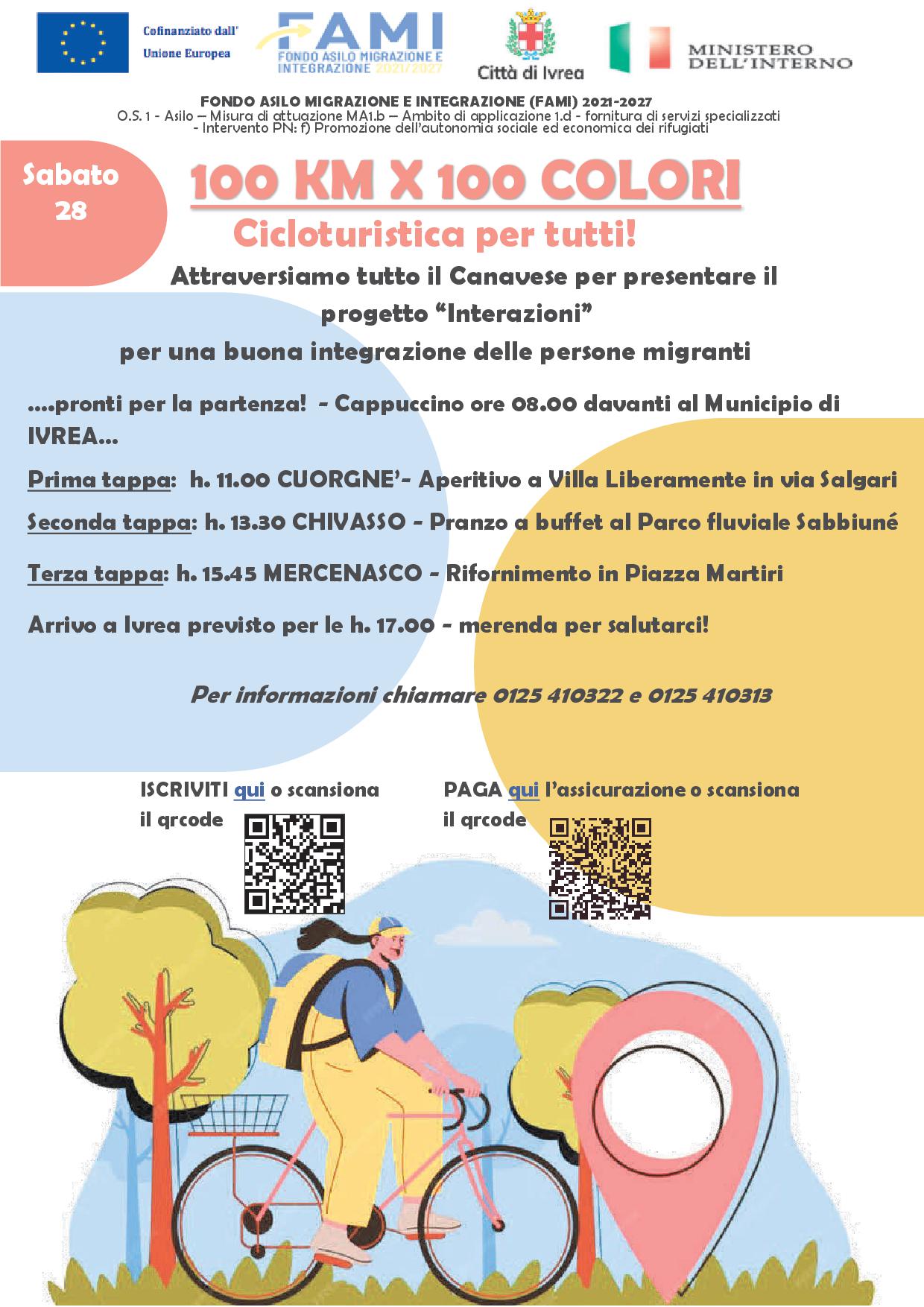 Cofinanziato dall' Unione Europea

FAMI
FONDO ASILO MIGRAZIONE E INTEGRAZIONE 2021/2027

Città di Ivrea

MINISTERO DELL'INTERNO

FONDO ASILO MIGRAZIONE E INTEGRAZIONE (FAMI) 2021-2027
O.S. 1 - Asilo – Misura di attuazione MA1.b – Ambito di applicazione 1.d - fornitura di servizi specializzati - Intervento PN: f) Promozione dell'autonomia sociale ed economica dei rifugiati

Sabato 28

100 KM X 100 COLORI
Cicloturistica per tutti!

Attraversiamo tutto il Canavese per presentare il progetto "Interazioni" per una buona integrazione delle persone migranti

....pronti per la partenza! - Cappuccino ore 08.00 davanti al Municipio di IVREA...

Prima tappa: h. 11.00 CUORGNE'- Aperitivo a Villa Liberamente in via Salgari

Seconda tappa: h. 13.30 CHIVASSO - Pranzo a buffet al Parco fluviale Sabbiuné

Terza tappa: h. 15.45 MERCENASCO - Rifornimento in Piazza Martiri

Arrivo a Ivrea previsto per le h. 17.00 - merenda per salutarci!

Per informazioni chiamare 0125 410322 e 0125 410313

ISCRIVITI qui o scansiona il qrcode

PAGA qui l'assicurazione o scansiona il qrcode